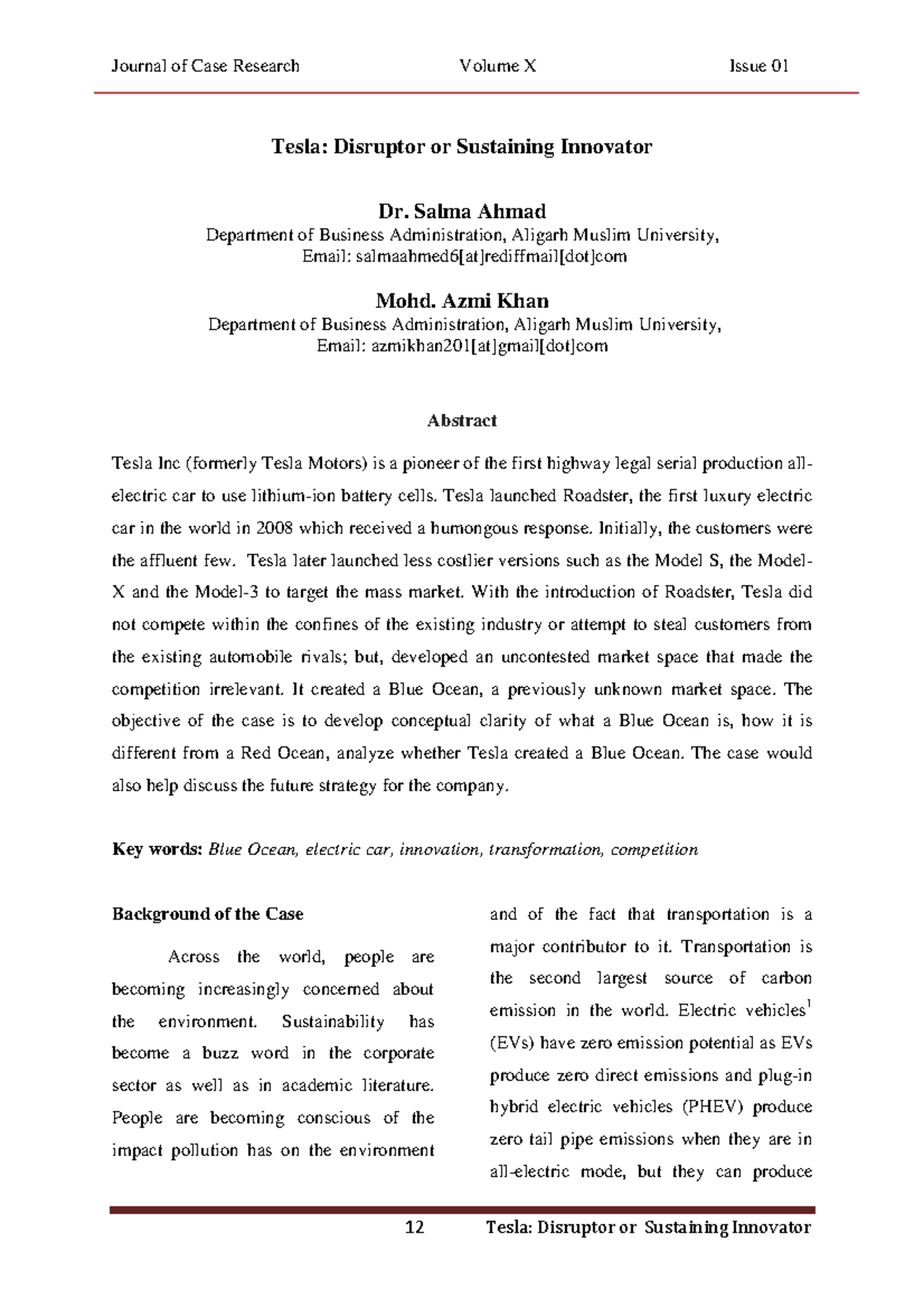 Journal of Case Research Volume X Issue 01

Tesla: Disruptor or Sustaining Innovator

Dr. Salma Ahmad
Department of Business Administration, Aligarh Muslim University,
Email: salmaahmed6[at]rediffmail[dot]com

Mohd. Azmi Khan
Department of Business Administration, Aligarh Muslim University,
Email: azmikhan201[at]gmail[dot]com

Abstract

Tesla Inc (formerly Tesla Motors) is a pioneer of the first highway legal serial production all-electric car to use lithium-ion battery cells. Tesla launched Roadster, the first luxury electric car in the world in 2008 which received a humongous response. Initially, the customers were the affluent few. Tesla later launched less costlier versions such as the Model S, the Model-X and the Model-3 to target the mass market. With the introduction of Roadster, Tesla did not compete within the confines of the existing industry or attempt to steal customers from the existing automobile rivals; but, developed an uncontested market space that made the competition irrelevant. It created a Blue Ocean, a previously unknown market space. The objective of the case is to develop conceptual clarity of what a Blue Ocean is, how it is different from a Red Ocean, analyze whether Tesla created a Blue Ocean. The case would also help discuss the future strategy for the company.

Key words: Blue Ocean, electric car, innovation, transformation, competition

Background of the Case

Across the world, people are becoming increasingly concerned about the environment. Sustainability has become a buzz word in the corporate sector as well as in academic literature. People are becoming conscious of the impact pollution has on the environment and of the fact that transportation is a major contributor to it. Transportation is the second largest source of carbon emission in the world. Electric vehicles$^1$ (EVs) have zero emission potential as EVs produce zero direct emissions and plug-in hybrid electric vehicles (PHEV) produce zero tail pipe emissions when they are in all-electric mode, but they can produce

12 Tesla: Disruptor or Sustaining Innovator